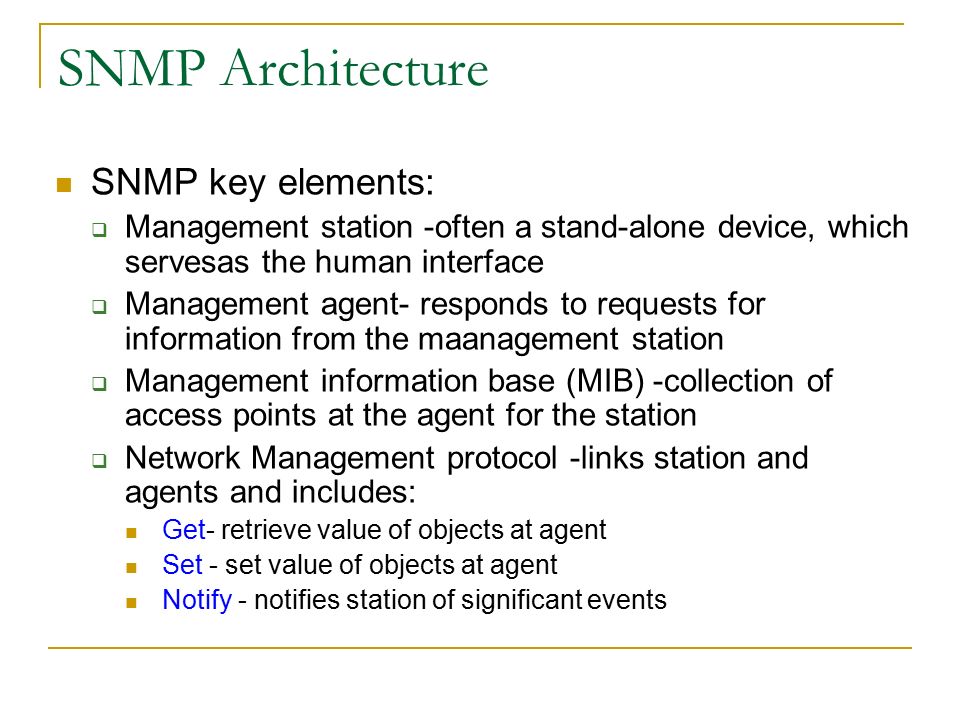 SNMP Architecture

SNMP key elements:

Management station -often a stand-alone device, which servesas the human interface

Management agent- responds to requests for information from the maanagement station

Management information base (MIB) -collection of access points at the agent for the station

Network Management protocol -links station and agents and includes:

Get- retrieve value of objects at agent

Set - set value of objects at agent

Notify - notifies station of significant events